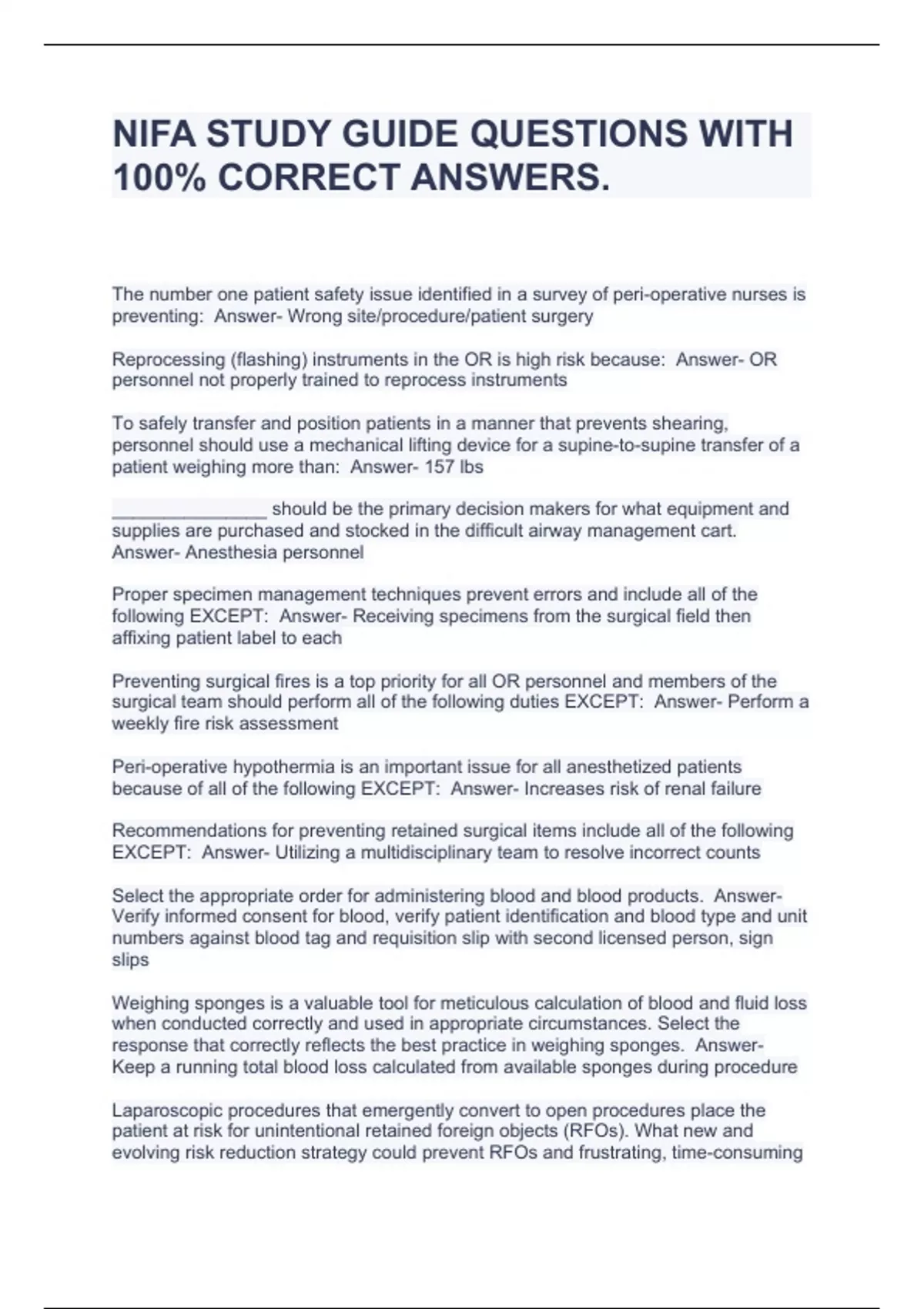 NIFA STUDY GUIDE QUESTIONS WITH 100% CORRECT ANSWERS.

The number one patient safety issue identified in a survey of peri-operative nurses is preventing:  Answer- Wrong site/procedure/patient surgery

Reprocessing (flashing) instruments in the OR is high risk because:  Answer- OR personnel not properly trained to reprocess instruments

To safely transfer and position patients in a manner that prevents shearing, personnel should use a mechanical lifting device for a supine-to-supine transfer of a patient weighing more than:  Answer- 157 lbs

_______________ should be the primary decision makers for what equipment and supplies are purchased and stocked in the difficult airway management cart.  Answer- Anesthesia personnel

Proper specimen management techniques prevent errors and include all of the following EXCEPT:  Answer- Receiving specimens from the surgical field then affixing patient label to each

Preventing surgical fires is a top priority for all OR personnel and members of the surgical team should perform all of the following duties EXCEPT:  Answer- Perform a weekly fire risk assessment

Peri-operative hypothermia is an important issue for all anesthetized patients because of all of the following EXCEPT:  Answer- Increases risk of renal failure

Recommendations for preventing retained surgical items include all of the following EXCEPT:  Answer- Utilizing a multidisciplinary team to resolve incorrect counts

Select the appropriate order for administering blood and blood products.  Answer- Verify informed consent for blood, verify patient identification and blood type and unit numbers against blood tag and requisition slip with second licensed person, sign slips

Weighing sponges is a valuable tool for meticulous calculation of blood and fluid loss when conducted correctly and used in appropriate circumstances. Select the response that correctly reflects the best practice in weighing sponges.  Answer- Keep a running total blood loss calculated from available sponges during procedure

Laparoscopic procedures that emergently convert to open procedures place the patient at risk for unintentional retained foreign objects (RFOs). What new and evolving risk reduction strategy could prevent RFOs and frustrating, time-consuming